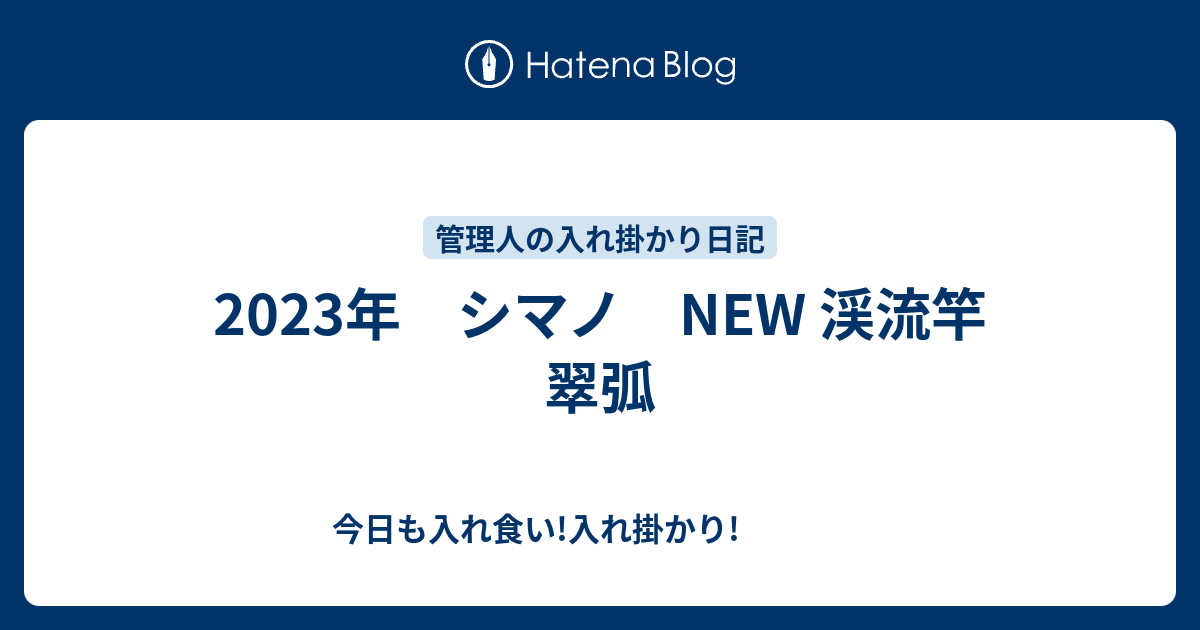 Hatena Blog

管理人の入れ掛かり日記

2023年　シマノ　NEW 渓流竿 翠弧

今日も入れ食い!入れ掛かり!